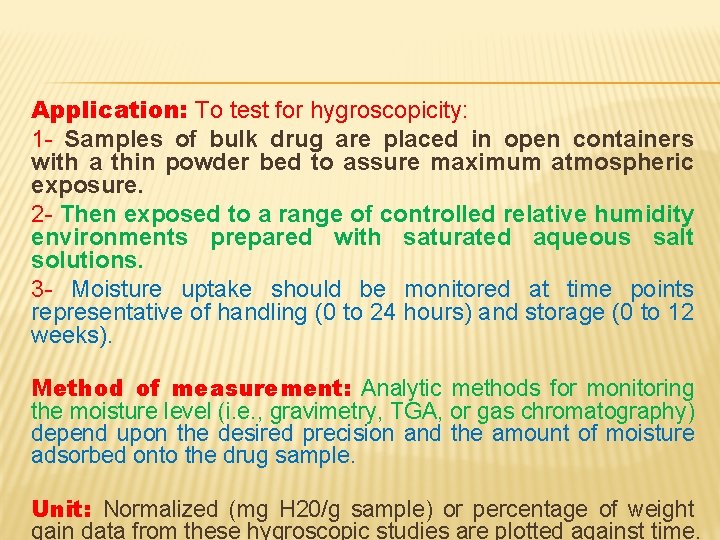 Application: To test for hygroscopicity:

1- Samples of bulk drug are placed in open containers with a thin powder bed to assure maximum atmospheric exposure.

2- Then exposed to a range of controlled relative humidity environments prepared with saturated aqueous salt solutions.

3- Moisture uptake should be monitored at time points representative of handling (0 to 24 hours) and storage (0 to 12 weeks).

Method of measurement: Analytic methods for monitoring the moisture level (i.e., gravimetry, TGA, or gas chromatography) depend upon the desired precision and the amount of moisture adsorbed onto the drug sample.

Unit: Normalized (mg H20/g sample) or percentage of weight gain data from these hygroscopic studies are plotted against time.